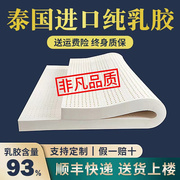 泰国进口纯乳胶

送运费险 终身质保

非凡品质

乳胶含量
93%

支持定制 | 假一赔十

顺丰快递 送货上楼